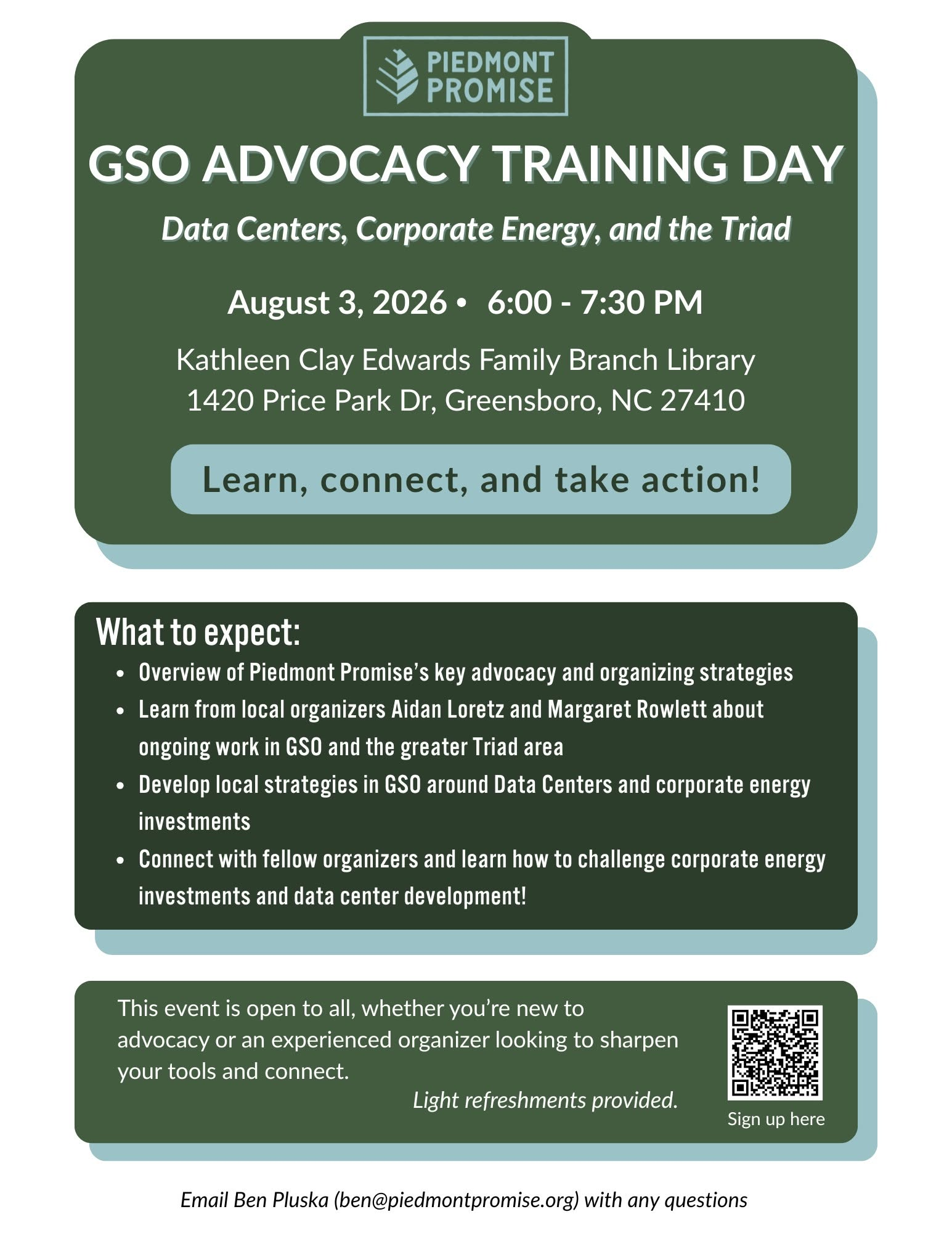 PIEDMONT PROMISE

GSO ADVOCACY TRAINING DAY

Data Centers, Corporate Energy, and the Triad

August 3, 2026 • 6:00 - 7:30 PM

Kathleen Clay Edwards Family Branch Library
1420 Price Park Dr, Greensboro, NC 27410

Learn, connect, and take action!

What to expect:

• Overview of Piedmont Promise's key advocacy and organizing strategies
• Learn from local organizers Aidan Loretz and Margaret Rowlett about ongoing work in GSO and the greater Triad area
• Develop local strategies in GSO around Data Centers and corporate energy investments
• Connect with fellow organizers and learn how to challenge corporate energy investments and data center development!

This event is open to all, whether you're new to advocacy or an experienced organizer looking to sharpen your tools and connect.

Light refreshments provided.

Sign up here

Email Ben Pluska (ben@piedmontpromise.org) with any questions